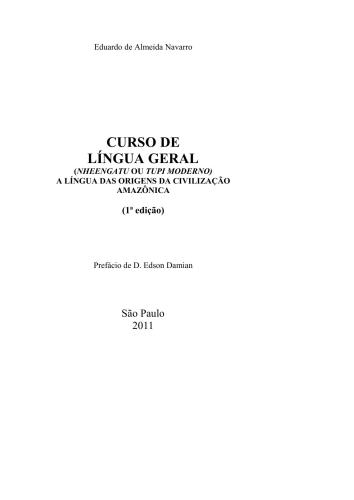 Eduardo de Almeida Navarro

CURSO DE LÍNGUA GERAL
(NHEENGATU OU TUPI MODERNO)
A LÍNGUA DAS ORIGENS DA CIVILIZAÇÃO AMAZÔNICA

(1ª edição)

Prefácio de D. Edson Damian

São Paulo
2011